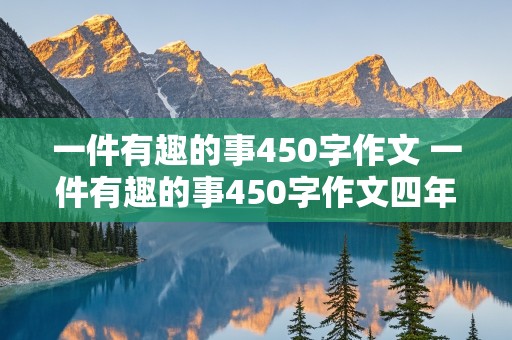 一件有趣的事450字作文 一件有趣的事450字作文四年